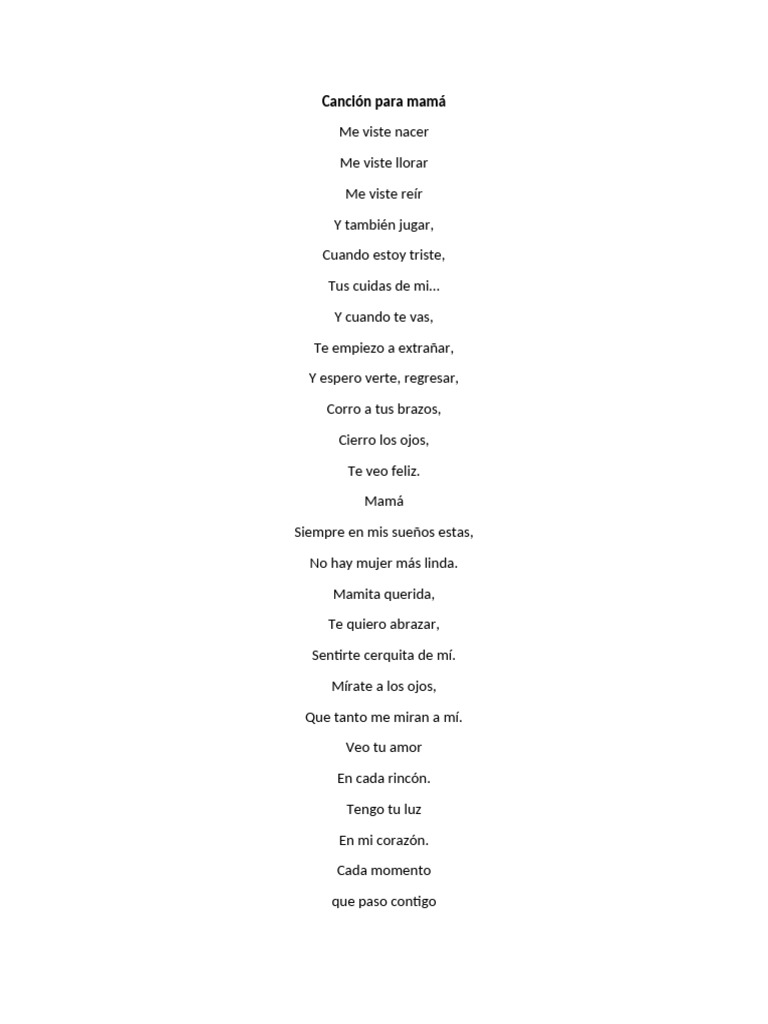 Canción para mamá

Me viste nacer

Me viste llorar

Me viste reír

Y también jugar,

Cuando estoy triste,

Tus cuidas de mi…

Y cuando te vas,

Te empiezo a extrañar,

Y espero verte, regresar,

Corro a tus brazos,

Cierro los ojos,

Te veo feliz.

Mamá

Siempre en mis sueños estas,

No hay mujer más linda.

Mamita querida,

Te quiero abrazar,

Sentirte cerquita de mí.

Mírate a los ojos,

Que tanto me miran a mí.

Veo tu amor

En cada rincón.

Tengo tu luz

En mi corazón.

Cada momento

que paso contigo